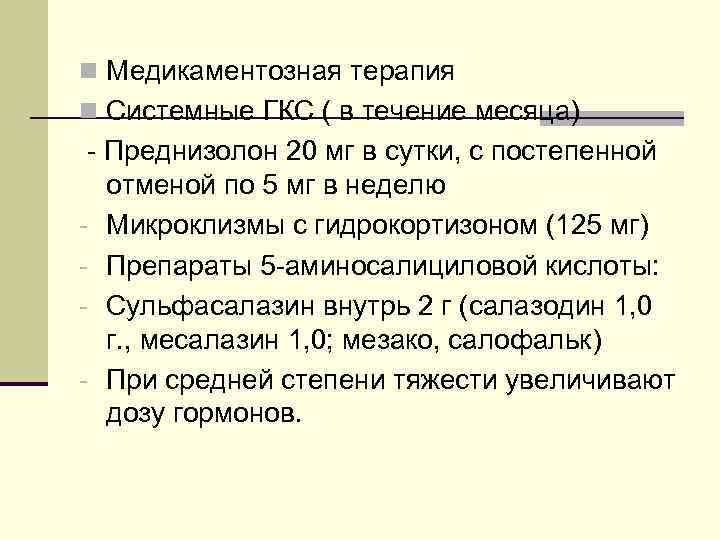 Медикаментозная терапия

Системные ГКС ( в течение месяца)

- Преднизолон 20 мг в сутки, с постепенной отменой по 5 мг в неделю

- Микроклизмы с гидрокортизоном (125 мг)

- Препараты 5-аминосалициловой кислоты:

- Сульфасалазин внутрь 2 г (салазодин 1,0 г., месалазин 1,0; мезако, салофальк)

- При средней степени тяжести увеличивают дозу гормонов.